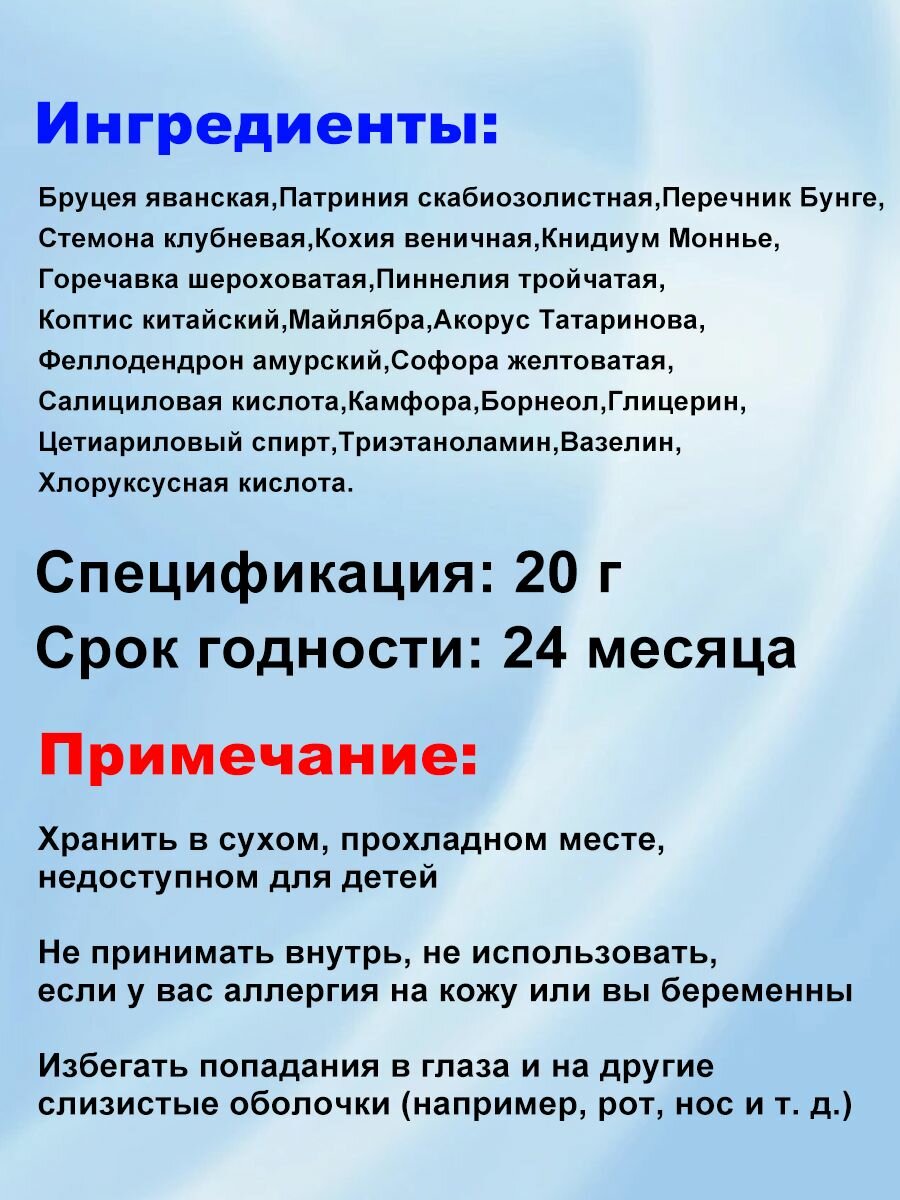 Ингредиенты:

Бруцея яванская,Патриния скабиозолистная,Перечник Бунге, Стемона клубневая,Кохия веничная,Книдиум Моннье, Горечавка шероховатая,Пиннелия тройчатая, Коптис китайский,Майлябра,Акорус Татаринова, Феллодендрон амурский,Софора желтоватая, Салициловая кислота,Камфора,Борнеол,Глицерин, Цетиариловый спирт,Триэтаноламин,Вазелин, Хлоруксусная кислота.

Спецификация: 20 г
Срок годности: 24 месяца

Примечание:

Хранить в сухом, прохладном месте, недоступном для детей

Не принимать внутрь, не использовать, если у вас аллергия на кожу или вы беременны

Избегать попадания в глаза и на другие слизистые оболочки (например, рот, нос и т. д.)